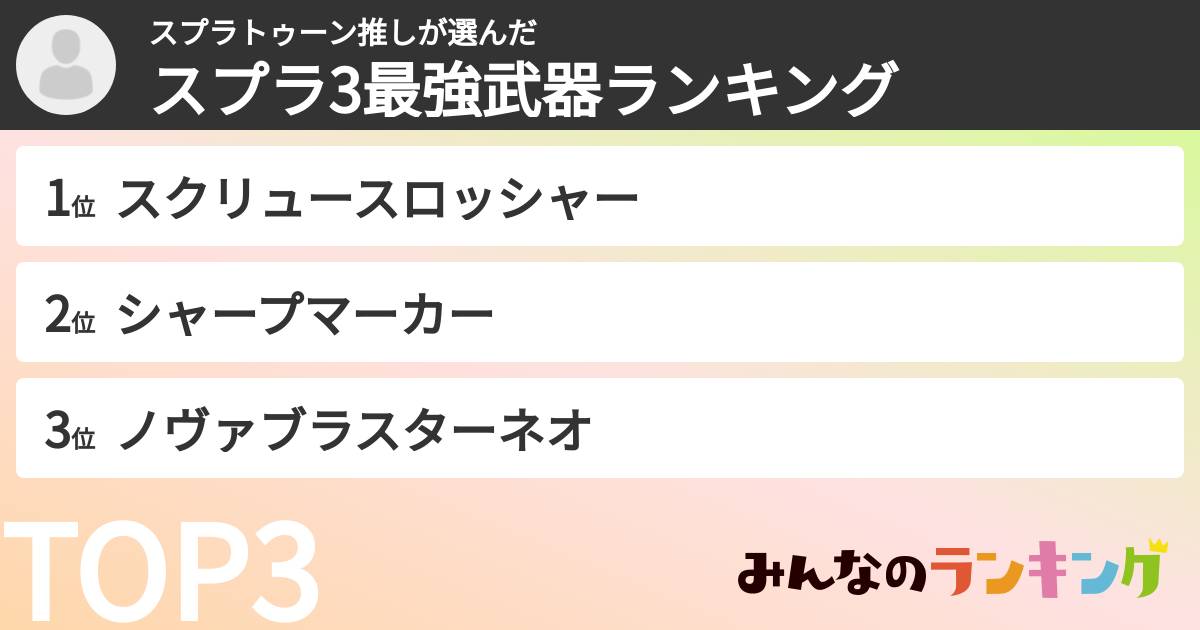 スプラトゥーン推しが選んだ
スプラ3最強武器ランキング

1位 スクリュースロッシャー

2位 シャープマーカー

3位 ノヴァブラスターネオ

TOP3

みんなのランキング